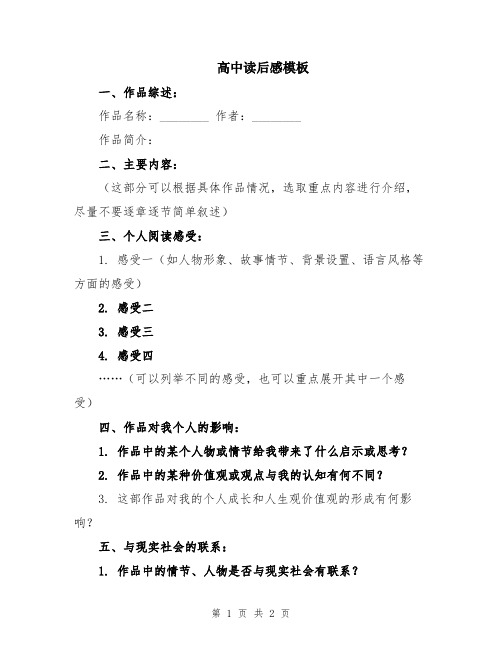 高中读后感模板

一、作品综述：

作品名称：________ 作者：________

作品简介：

二、主要内容：

（这部分可以根据具体作品情况，选取重点内容进行介绍，尽量不要逐章逐节简单叙述）

三、个人阅读感受：

1. 感受一（如人物形象、故事情节、背景设置、语言风格等方面的感受）

2. 感受二

3. 感受三

4. 感受四

……（可以列举不同的感受，也可以重点展开其中一个感受）

四、作品对我个人的影响：

1. 作品中的某个人物或情节给我带来了什么启示或思考？

2. 作品中的某种价值观或观点与我的认知有何不同？

3. 这部作品对我的个人成长和人生观价值观的形成有何影响？

五、与现实社会的联系：

1. 作品中的情节、人物是否与现实社会有联系？

第 1 页 共 2 页